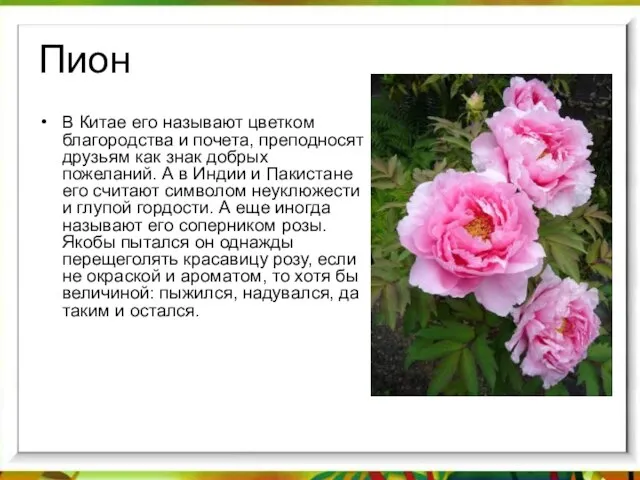 Пион

• В Китае его называют цветком благородства и почета, преподносят друзьям как знак добрых пожеланий. А в Индии и Пакистане его считают символом неуклюжести и глупой гордости. А еще иногда называют его соперником розы. Якобы пытался он однажды перещеголять красавицу розу, если не окраской и ароматом, то хотя бы величиной: пыжился, надувался, да таким и остался.